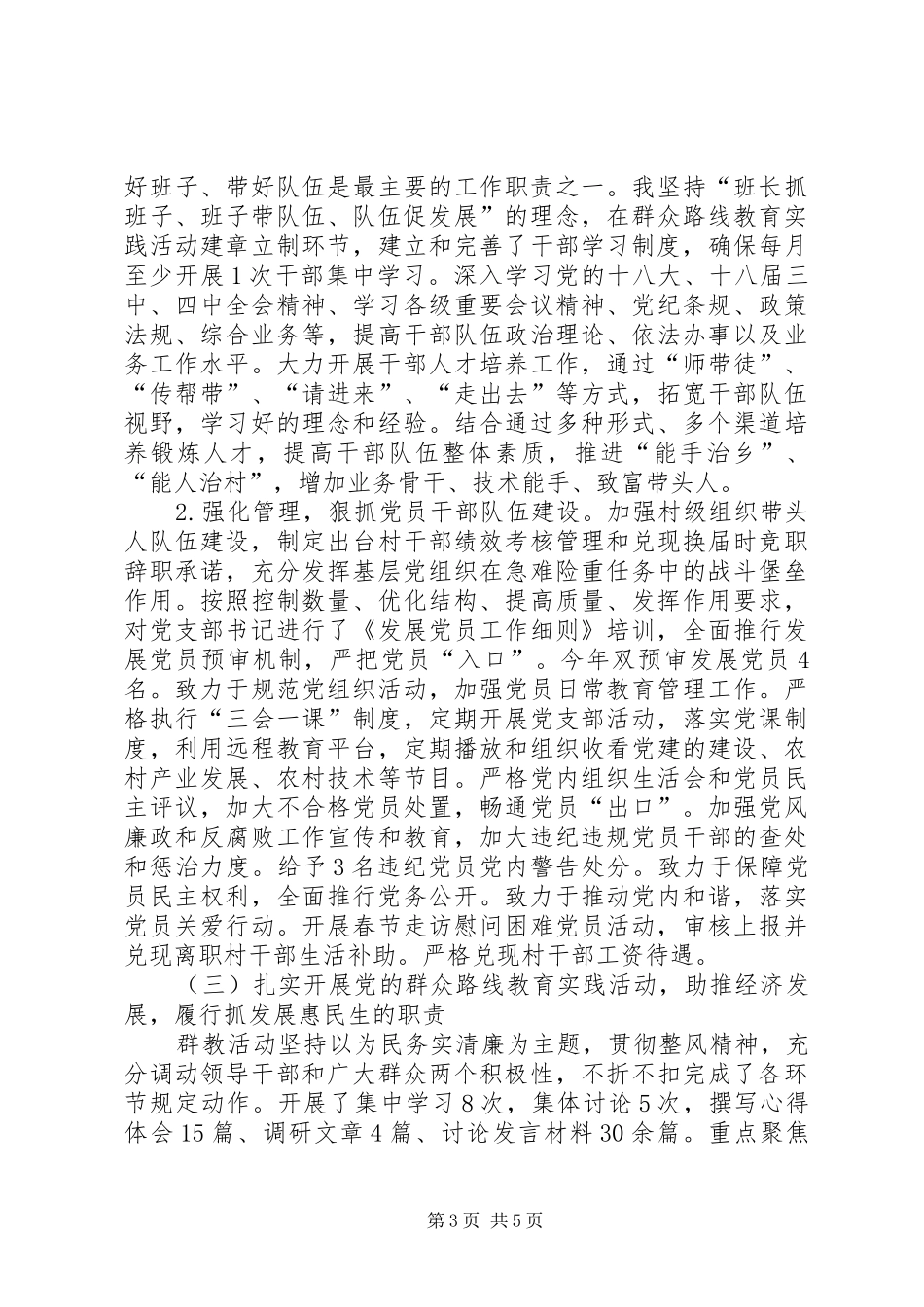 好班子、带好队伍是最主要的工作职责之一。我坚持“班长抓班子、班子带队伍、队伍促发展”的理念，在群众路线教育实践活动建章立制环节，建立和完善了干部学习制度，确保每月至少开展1次干部集中学习。深入学习党的十八大、十八届三中、四中全会精神、学习各级重要会议精神、党纪条规、政策法规、综合业务等，提高干部队伍政治理论、依法办事以及业务工作水平。大力开展干部人才培养工作，通过“师带徒”、“传帮带”、“请进来”、“走出去”等方式，拓宽干部队伍视野，学习好的理念和经验。结合通过多种形式、多个渠道培养锻炼人才，提高干部队伍整体素质，推进“能手治乡”、“能人治村”，增加业务骨干、技术能手、致富带头人。

2.强化管理，狠抓党员干部队伍建设。加强村级组织带头人队伍建设，制定出台村干部绩效考核管理和兑现换届时竞职辞职承诺，充分发挥基层党组织在急难险重任务中的战斗堡垒作用。按照控制数量、优化结构、提高质量、发挥作用要求，对党支部书记进行了《发展党员工作细则》培训，全面推行发展党员预审机制，严把党员“入口”。今年双预审发展党员4名。致力于规范党组织活动，加强党员日常教育管理工作。严格执行“三会一课”制度，定期开展党支部活动，落实党课制度，利用远程教育平台，定期播放和组织收看党建的建设、农村产业发展、农村技术等节目。严格党内组织生活会和党员民主评议，加大不合格党员处置，畅通党员“出口”。加强党风廉政和反腐败工作宣传和教育，加大违纪违规党员干部的查处和惩治力度。给予3名违纪党员党内警告处分。致力于保障党员民主权利，全面推行党务公开。致力于推动党内和谐，落实党员关爱行动。开展春节走访慰问困难党员活动，审核上报并兑现离职村干部生活补助。严格兑现村干部工资待遇。

（三）扎实开展党的群众路线教育实践活动，助推经济发展，履行抓发展惠民生的职责

群教活动坚持以为民务实清廉为主题，贯彻整风精神，充分调动领导干部和广大群众两个积极性，不折不扣完成了各环节规定动作。开展了集中学习8次，集体讨论5次，撰写心得体会15篇、调研文章4篇、讨论发言材料30余篇。重点聚焦

第3页 共5页